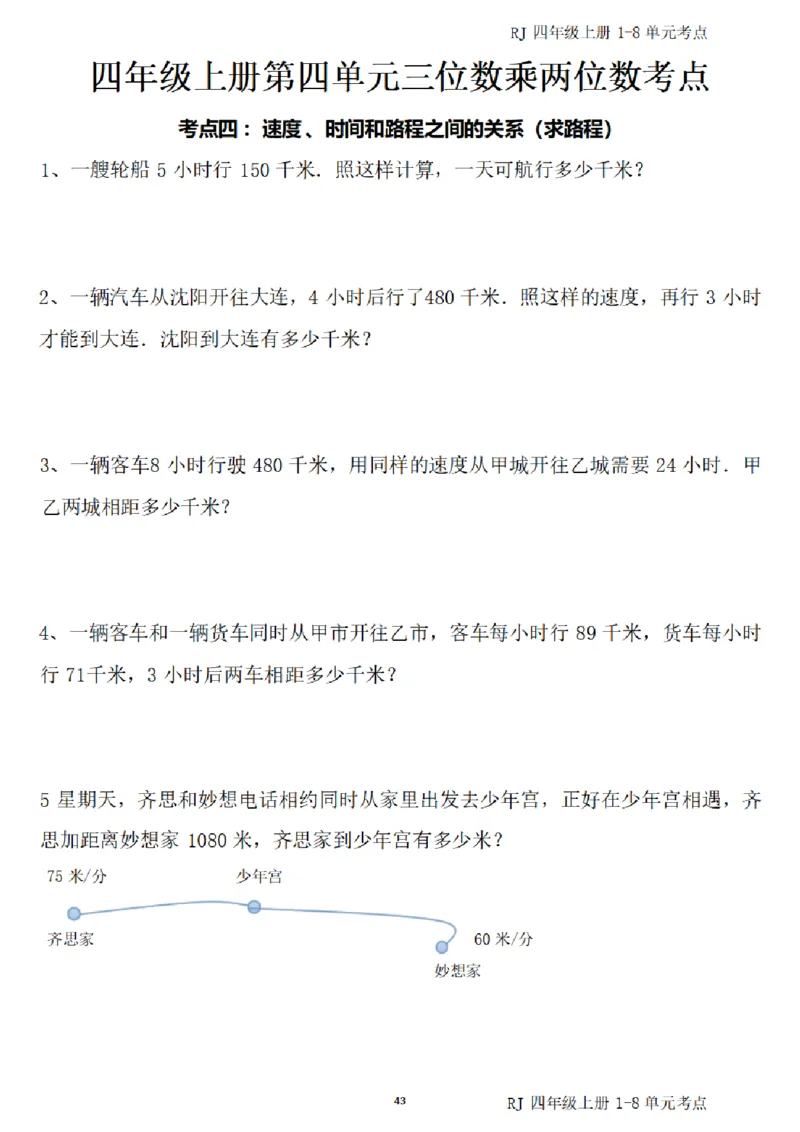 RJ 四年级上册 1-8 单元考点

四年级上册第四单元三位数乘两位数考点

考点四：速度、时间和路程之间的关系（求路程）

1、一艘轮船 5 小时行 150 千米．照这样计算，一天可航行多少千米？

2、一辆汽车从沈阳开往大连，4 小时后行了480 千米．照这样的速度，再行 3 小时才能到大连．沈阳到大连有多少千米？

3、一辆客车8 小时行驶 480 千米，用同样的速度从甲城开往乙城需要 24 小时．甲乙两城相距多少千米？

4、一辆客车和一辆货车同时从甲市开往乙市，客车每小时行 89 千米，货车每小时行 71千米，3 小时后两车相距多少千米？

5 星期天，齐思和妙想电话相约同时从家里出发去少年宫，正好在少年宫相遇，齐思加距离妙想家 1080 米，齐思家到少年宫有多少米？

75 米/分

少年宫

齐思家

60 米/分

妙想家

43

RJ 四年级上册 1-8 单元考点